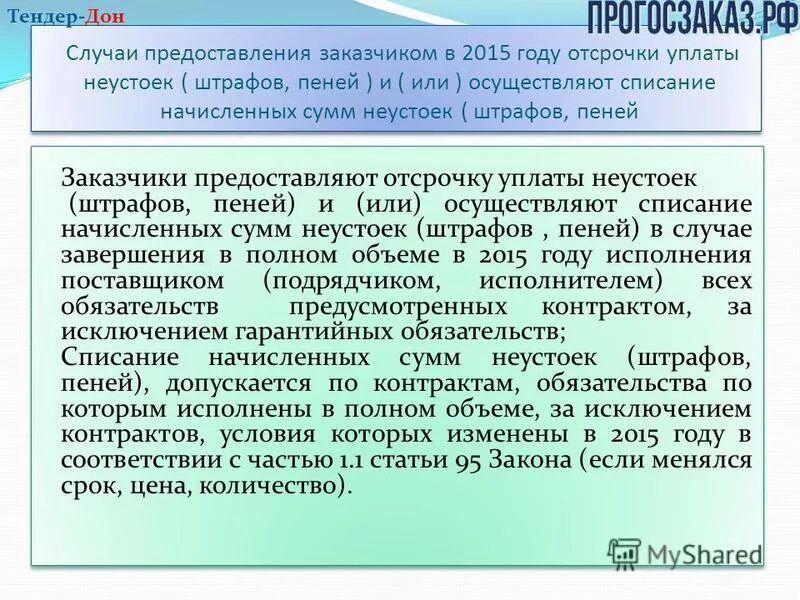 Тендер-Дон

ПРОГОСЗАКАЗ.РФ

Случаи предоставления заказчиком в 2015 году отсрочки уплаты неустоек ( штрафов, пеней ) и ( или ) осуществляют списание начисленных сумм неустоек ( штрафов, пеней

Заказчики предоставляют отсрочку уплаты неустоек (штрафов, пеней) и (или) осуществляют списание начисленных сумм неустоек (штрафов , пеней) в случае завершения в полном объеме в 2015 году исполнения поставщиком (подрядчиком, исполнителем) всех обязательств предусмотренных контрактом, за исключением гарантийных обязательств;
Списание начисленных сумм неустоек (штрафов, пеней), допускается по контрактам, обязательства по которым исполнены в полном объеме, за исключением контрактов, условия которых изменены в 2015 году в соответствии с частью 1.1 статьи 95 Закона (если менялся срок, цена, количество).

MyShared